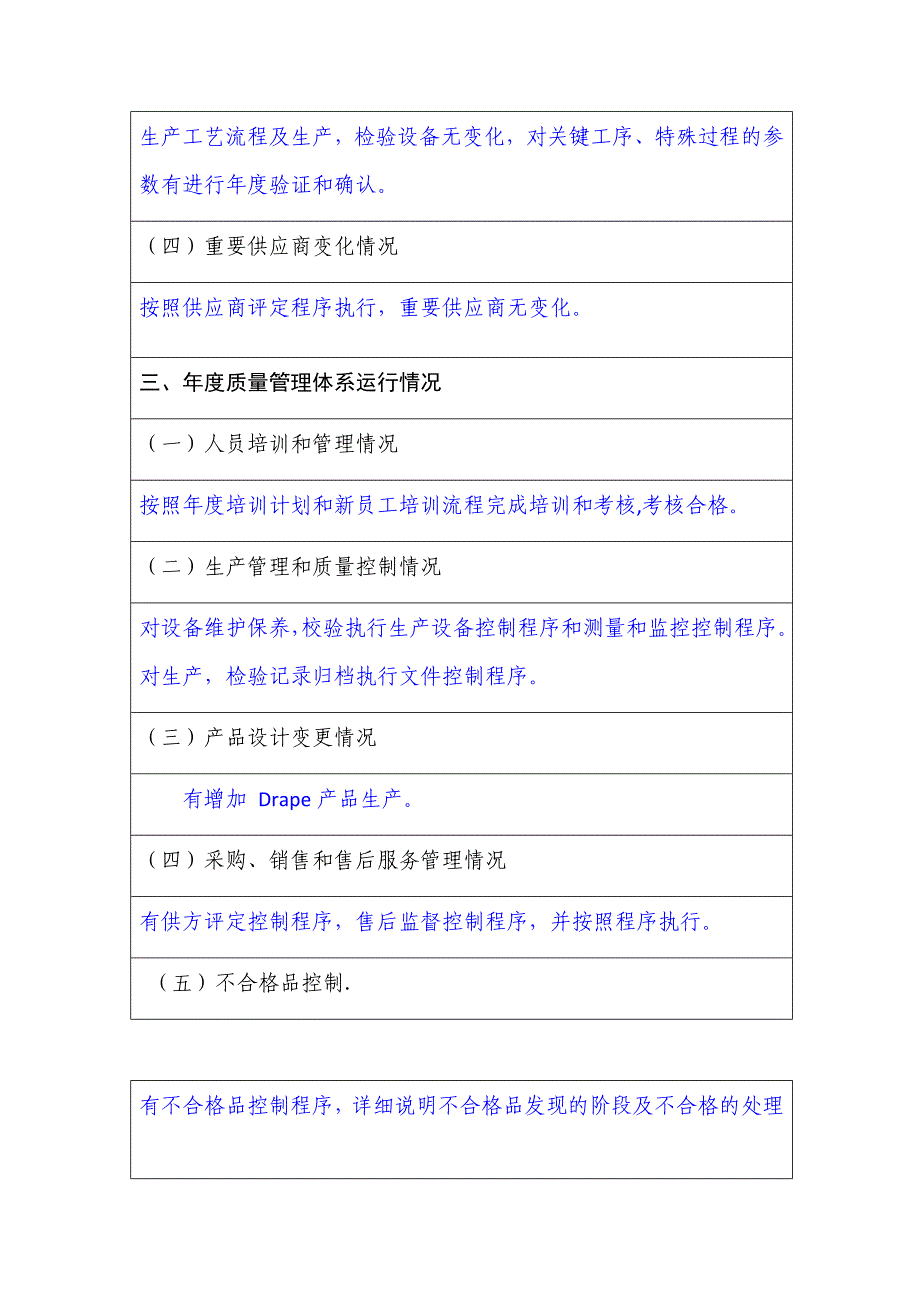 生产工艺流程及生产，检验设备无变化，对关键工序、特殊过程的参数有进行年度验证和确认。

（四）重要供应商变化情况

按照供应商评定程序执行，重要供应商无变化。

三、年度质量管理体系运行情况

（一）人员培训和管理情况

按照年度培训计划和新员工培训流程完成培训和考核,考核合格。

（二）生产管理和质量控制情况

对设备维护保养,校验执行生产设备控制程序和测量和监控控制程序。对生产，检验记录归档执行文件控制程序。

（三）产品设计变更情况

有增加 Drape 产品生产。

（四）采购、销售和售后服务管理情况

有供方评定控制程序，售后监督控制程序，并按照程序执行。

（五）不合格品控制.

有不合格品控制程序，详细说明不合格品发现的阶段及不合格的处理